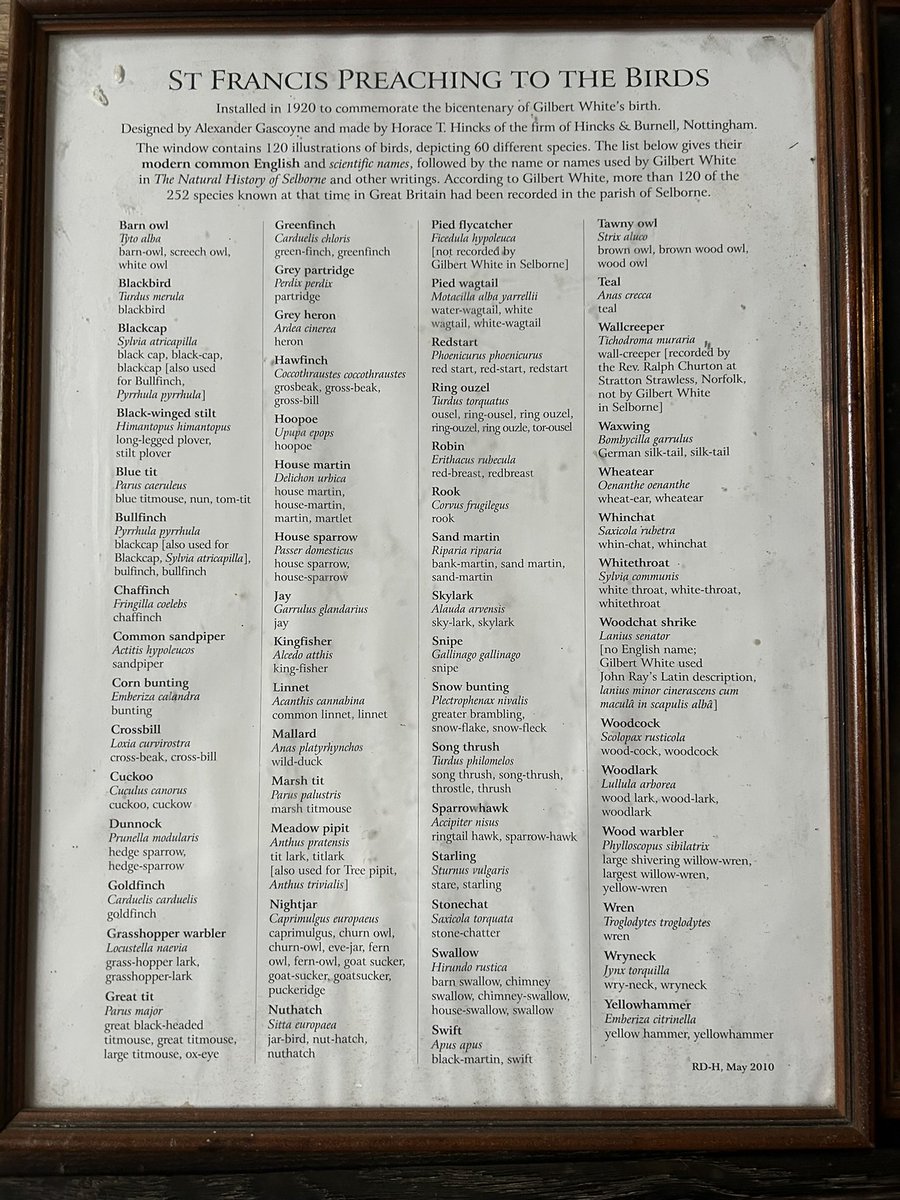 ST FRANCIS PREACHING TO THE BIRDS

Installed in 1920 to commemorate the bicentenary of Gilbert White's birth. Designed by Alexander Gascoyne and made by Horace T. Hincks of the firm of Hincks & Burnell, Nottingham. The window contains 120 illustrations of birds, depicting 60 different species. The list below gives their modern common English and scientific names, followed by the name or names used by Gilbert White in The Natural History of Selborne and other writings. According to Gilbert White, more than 120 of the 252 species known at that time in Great Britain had been recorded in the parish of Selborne.

Barn owl
Tyto alba
barn-owl, screech owl, white owl

Blackbird
Turdus merula
blackbird

Blackcap
Sylvia atricapilla
black cap, black-cap, blackcap [also used for Bullfinch, Pyrrhula pyrrhula]

Black-winged stilt
Himantopus himantopus
long-legged plover, stilt plover

Blue tit
Parus caeruleus
blue titmouse, nun, tom-tit

Bullfinch
Pyrrhula pyrrhula
blackcap [also used for Blackcap, Sylvia atricapilla], bulfinch, bullfinch

Chaffinch
Fringilla coelebs
chaffinch

Common sandpiper
Actitis hypoleucos
sandpiper

Corn bunting
Emberiza calandra
bunting

Crossbill
Loxia curvirostra
cross-beak, cross-bill

Cuckoo
Cuculus canorus
cuckoo, cuckow

Dunnock
Prunella modularis
hedge sparrow, hedge-sparrow

Goldfinch
Carduelis carduelis
goldfinch

Grasshopper warbler
Locustella naevia
grass-hopper lark, grasshopper-lark

Great tit
Parus major
great black-headed titmouse, great titmouse, large titmouse, ox-eye

Greenfinch
Carduelis chloris
green-finch, greenfinch

Grey partridge
Perdix perdix
partridge

Grey heron
Ardea cinerea
heron

Hawfinch
Coccothraustes coccothraustes
grosbeak, gross-beak, gross-bill

Hoopoe
Upupa epops
hoopoe

House martin
Delichon urbica
house martin, house-martin, martin, martlet

House sparrow
Passer domesticus
house sparrow, house-sparrow

Jay
Garrulus glandarius
jay

Kingfisher
Alcedo atthis
king-fisher

Linnet
Acanthis cannabina
common linnet, linnet

Mallard
Anas platyrhynchos
wild-duck

Marsh tit
Parus palustris
marsh titmouse

Meadow pipit
Anthus pratensis
tit lark, titlark [also used for Tree pipit, Anthus trivialis]

Nightjar
Caprimulgus europaeus
caprimulgus, churn owl, churn-owl, eve-jar, fern owl, fern-owl, goat sucker, goat-sucker, goatsucker, puckeridge

Nuthatch
Sitta europaea
jar-bird, nut-hatch, nuthatch

Pied flycatcher
Ficedula hypoleuca
[not recorded by Gilbert White in Selborne]

Pied wagtail
Motacilla alba yarrellii
water-wagtail, white wagtail, white-wagtail

Redstart
Phoenicurus phoenicurus
red start, red-start, redstart

Ring ouzel
Turdus torquatus
ousel, ring-ousel, ring ouzel, ring-ouzel, ring ouzle, tor-ousel

Robin
Erithacus rubecula
red-breast, redbreast

Rook
Corvus frugilegus
rook

Sand martin
Riparia riparia
bank-martin, sand martin, sand-martin

Skylark
Alauda arvensis
sky-lark, skylark

Snipe
Gallinago gallinago
snipe

Snow bunting
Plectrophenax nivalis
greater brambling, snow-flake, snow-fleck

Song thrush
Turdus philomelos
song thrush, song-thrush, throstle, thrush

Sparrowhawk
Accipiter nisus
ringtail hawk, sparrow-hawk

Starling
Sturnus vulgaris
stare, starling

Stonechat
Saxicola torquata
stone-chatter

Swallow
Hirundo rustica
barn swallow, chimney swallow, chimney-swallow, house-swallow, swallow

Swift
Apus apus
black-martin, swift

Tawny owl
Strix aluco
brown owl, brown wood owl, wood owl

Teal
Anas crecca
teal

Wallcreeper
Tichodroma muraria
wall-creeper [recorded by the Rev. Ralph Churton at Stratton Strawless, Norfolk, not by Gilbert White in Selborne]

Waxwing
Bombycilla garrulus
German silk-tail, silk-tail

Wheatear
Oenanthe oenanthe
wheat-ear, wheatear

Whinchat
Saxicola rubetra
whin-chat, whinchat

Whitethroat
Sylvia communis
white throat, white-throat, whitethroat

Woodchat shrike
Lanius senator
[no English name; Gilbert White used John Ray's Latin description, lanius minor cinerascens cum maculâ in scapulis albâ]

Woodcock
Scolopax rusticola
wood-cock, woodcock

Woodlark
Lullula arborea
wood lark, wood-lark, woodlark

Wood warbler
Phylloscopus sibilatrix
large shivering willow-wren, largest willow-wren, yellow-wren

Wren
Troglodytes troglodytes
wren

Wryneck
Jynx torquilla
wry-neck, wryneck

Yellowhammer
Emberiza citrinella
yellow hammer, yellowhammer

RD-H, May 2010